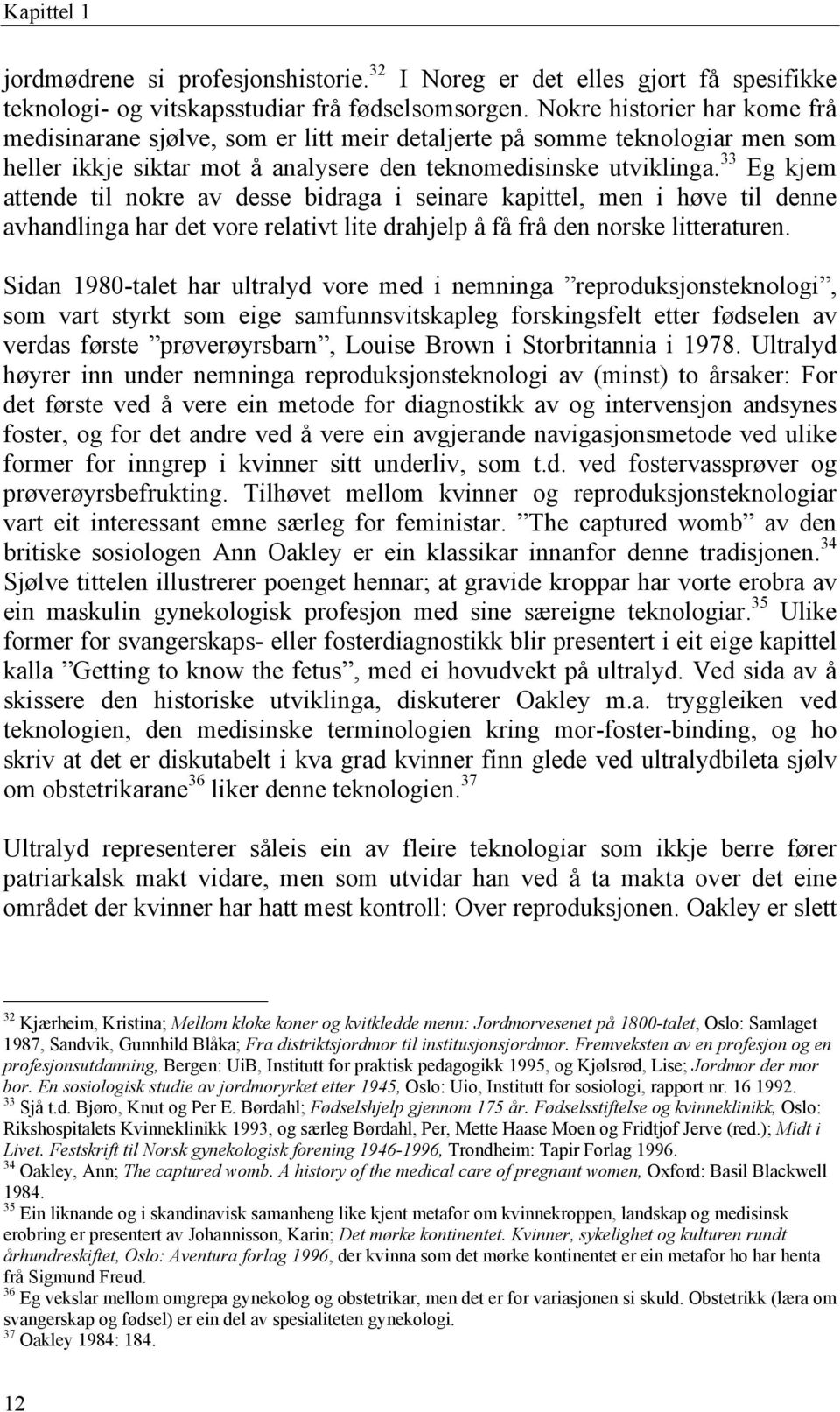 Kapittel 1

jordmødrene si profesjonshistorie.$^{32}$ I Noreg er det elles gjort få spesifikke teknologi- og vitskapsstudiar frå fødselsomsorgen. Nokre historier har kome frå medisinarane sjølve, som er litt meir detaljerte på somme teknologiar men som heller ikkje siktar mot å analysere den teknomedisinske utviklinga.$^{33}$ Eg kjem attende til nokre av desse bidraga i seinare kapittel, men i høve til denne avhandlinga har det vore relativt lite drahjelp å få frå den norske litteraturen.

Sidan 1980-talet har ultralyd vore med i nemninga ”reproduksjonsteknologi”, som vart styrkt som eige samfunnsvitskapleg forskingsfelt etter fødselen av verdas første ”prøverøyrsbarn”, Louise Brown i Storbritannia i 1978. Ultralyd høyrer inn under nemninga reproduksjonsteknologi av (minst) to årsaker: For det første ved å vere ein metode for diagnostikk av og intervensjon andsynes foster, og for det andre ved å vere ein avgjerande navigasjonsmetode ved ulike former for inngrep i kvinner sitt underliv, som t.d. ved fostervassprøver og prøverøyrsbefrukting. Tilhøvet mellom kvinner og reproduksjonsteknologiar vart eit interessant emne særleg for feministar. ”The captured womb” av den britiske sosiologen Ann Oakley er ein klassikar innanfor denne tradisjonen.$^{34}$ Sjølve tittelen illustrerer poenget hennar; at gravide kroppar har vorte erobra av ein maskulin gynekologisk profesjon med sine særeigne teknologiar.$^{35}$ Ulike former for svangerskaps- eller fosterdiagnostikk blir presentert i eit eige kapittel kalla ”Getting to know the fetus”, med ei hovudvekt på ultralyd. Ved sida av å skissere den historiske utviklinga, diskuterer Oakley m.a. tryggleiken ved teknologien, den medisinske terminologien kring mor-foster-binding, og ho skriv at det er diskutabelt i kva grad kvinner finn glede ved ultralydbileta sjølv om obstetrikarane$^{36}$ liker denne teknologien.$^{37}$

Ultralyd representerer såleis ein av fleire teknologiar som ikkje berre fører patriarkalsk makt vidare, men som utvidar han ved å ta makta over det eine området der kvinner har hatt mest kontroll: Over reproduksjonen. Oakley er slett

$^{32}$ Kjærheim, Kristina; Mellom kloke koner og kvitkledde menn: Jordmorvesenet på 1800-talet, Oslo: Samlaget 1987, Sandvik, Gunnhild Blåka; Fra distriktsjordmor til institusjonsjordmor. Fremveksten av en profesjon og en profesjonsutdanning, Bergen: UiB, Institutt for praktisk pedagogikk 1995, og Kjølsrød, Lise; Jordmor der mor bor. En sosiologisk studie av jordmoryrket etter 1945, Oslo: Uio, Institutt for sosiologi, rapport nr. 16 1992.
$^{33}$ Sjå t.d. Bjøro, Knut og Per E. Børdahl; Fødselshjelp gjennom 175 år. Fødselsstiftelse og kvinneklinikk, Oslo: Rikshospitalets Kvinneklinikk 1993, og særleg Børdahl, Per, Mette Haase Moen og Fridtjof Jerve (red.); Midt i Livet. Festskrift til Norsk gynekologisk forening 1946-1996, Trondheim: Tapir Forlag 1996.
$^{34}$ Oakley, Ann; The captured womb. A history of the medical care of pregnant women, Oxford: Basil Blackwell 1984.
$^{35}$ Ein liknande og i skandinavisk samanheng like kjent metafor om kvinnekroppen, landskap og medisinsk erobring er presentert av Johannisson, Karin; Det mørke kontinentet. Kvinner, sykelighet og kulturen rundt århundreskiftet, Oslo: Aventura forlag 1996, der kvinna som det mørke kontinentet er ein metafor ho har henta frå Sigmund Freud.
$^{36}$ Eg vekslar mellom omgrepa gynekolog og obstetrikar, men det er for variasjonen si skuld. Obstetrikk (læra om svangerskap og fødsel) er ein del av spesialiteten gynekologi.
$^{37}$ Oakley 1984: 184.

12